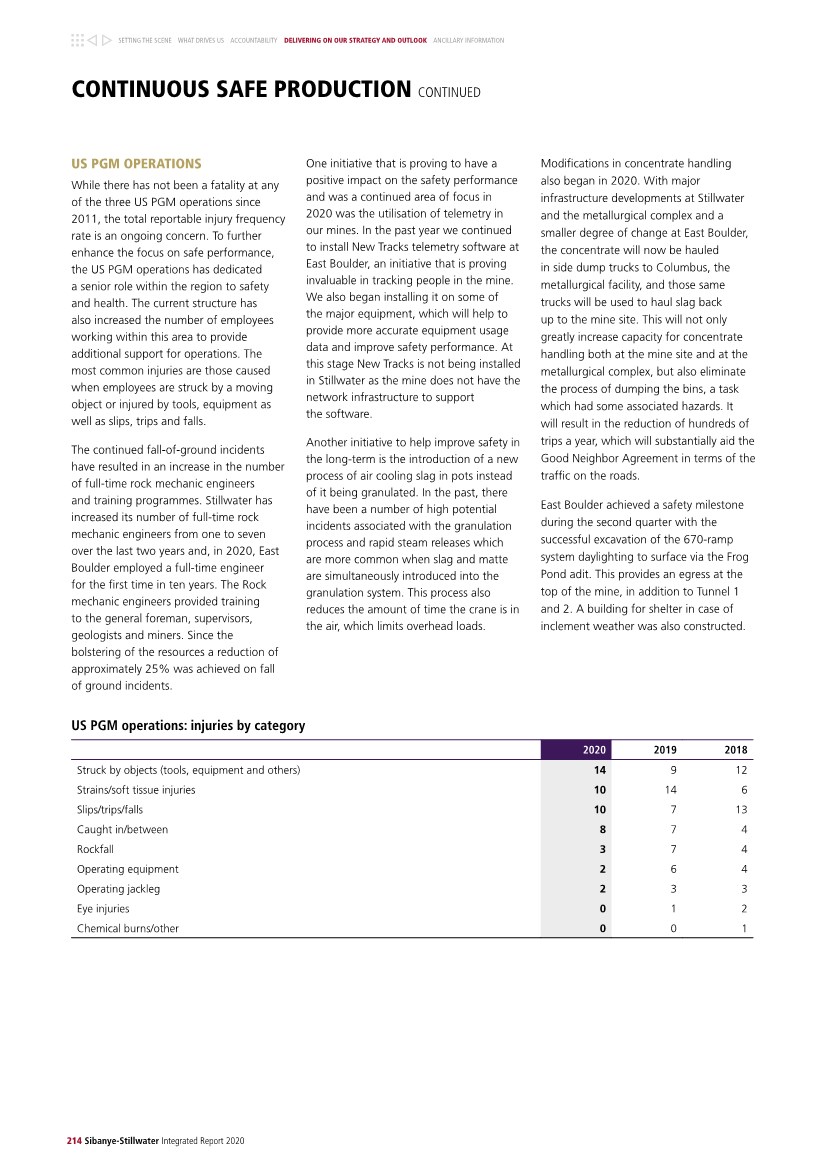 SETTING THE SCENE WHAT DRIVES US ACCOUNTABILITY DELIVERING ON OUR STRATEGY AND OUTLOOK ANCILLARY INFORMATION

CONTINUOUS SAFE PRODUCTION CONTINUED

US PGM OPERATIONS

While there has not been a fatality at any of the three US PGM operations since 2011, the total reportable injury frequency rate is an ongoing concern. To further enhance the focus on safe performance, the US PGM operations has dedicated a senior role within the region to safety and health. The current structure has also increased the number of employees working within this area to provide additional support for operations. The most common injuries are those caused when employees are struck by a moving object or injured by tools, equipment as well as slips, trips and falls.

The continued fall-of-ground incidents have resulted in an increase in the number of full-time rock mechanic engineers and training programmes. Stillwater has increased its number of full-time rock mechanic engineers from one to seven over the last two years and, in 2020, East Boulder employed a full-time engineer for the first time in ten years. The Rock mechanic engineers provided training to the general foreman, supervisors, geologists and miners. Since the bolstering of the resources a reduction of approximately 25% was achieved on fall of ground incidents.

One initiative that is proving to have a positive impact on the safety performance and was a continued area of focus in 2020 was the utilisation of telemetry in our mines. In the past year we continued to install New Tracks telemetry software at East Boulder, an initiative that is proving invaluable in tracking people in the mine. We also began installing it on some of the major equipment, which will help to provide more accurate equipment usage data and improve safety performance. At this stage New Tracks is not being installed in Stillwater as the mine does not have the network infrastructure to support the software.

Another initiative to help improve safety in the long-term is the introduction of a new process of air cooling slag in pots instead of it being granulated. In the past, there have been a number of high potential incidents associated with the granulation process and rapid steam releases which are more common when slag and matte are simultaneously introduced into the granulation system. This process also reduces the amount of time the crane is in the air, which limits overhead loads.

Modifications in concentrate handling also began in 2020. With major infrastructure developments at Stillwater and the metallurgical complex and a smaller degree of change at East Boulder, the concentrate will now be hauled in side dump trucks to Columbus, the metallurgical facility, and those same trucks will be used to haul slag back up to the mine site. This will not only greatly increase capacity for concentrate handling both at the mine site and at the metallurgical complex, but also eliminate the process of dumping the bins, a task which had some associated hazards. It will result in the reduction of hundreds of trips a year, which will substantially aid the Good Neighbor Agreement in terms of the traffic on the roads.

East Boulder achieved a safety milestone during the second quarter with the successful excavation of the 670-ramp system daylighting to surface via the Frog Pond adit. This provides an egress at the top of the mine, in addition to Tunnel 1 and 2. A building for shelter in case of inclement weather was also constructed.

US PGM operations: injuries by category

| | 2020 | 2019 | 2018 |
|---|---|---|---|
| Struck by objects (tools, equipment and others) | 14 | 9 | 12 |
| Strains/soft tissue injuries | 10 | 14 | 6 |
| Slips/trips/falls | 10 | 7 | 13 |
| Caught in/between | 8 | 7 | 4 |
| Rockfall | 3 | 7 | 4 |
| Operating equipment | 2 | 6 | 4 |
| Operating jackleg | 2 | 3 | 3 |
| Eye injuries | 0 | 1 | 2 |
| Chemical burns/other | 0 | 0 | 1 |

214 Sibanye-Stillwater Integrated Report 2020